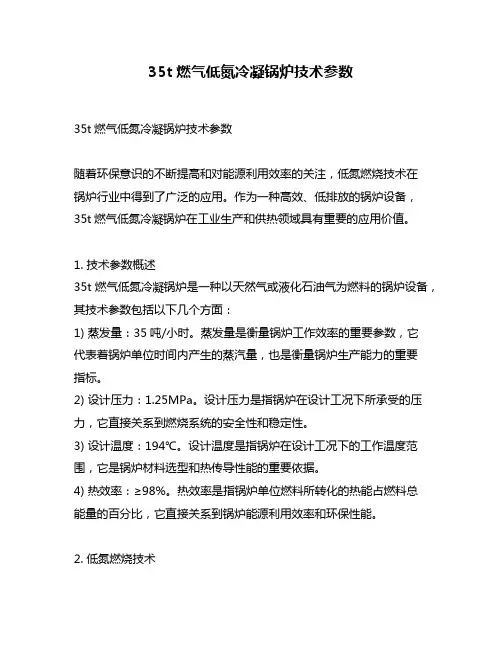 35t 燃气低氮冷凝锅炉技术参数

35t 燃气低氮冷凝锅炉技术参数

随着环保意识的不断提高和对能源利用效率的关注，低氮燃烧技术在锅炉行业中得到了广泛的应用。作为一种高效、低排放的锅炉设备，35t 燃气低氮冷凝锅炉在工业生产和供热领域具有重要的应用价值。

1. 技术参数概述
35t 燃气低氮冷凝锅炉是一种以天然气或液化石油气为燃料的锅炉设备，其技术参数包括以下几个方面：
1) 蒸发量：35 吨/小时。蒸发量是衡量锅炉工作效率的重要参数，它代表着锅炉单位时间内产生的蒸汽量，也是衡量锅炉生产能力的重要指标。
2) 设计压力：1.25MPa。设计压力是指锅炉在设计工况下所承受的压力，它直接关系到燃烧系统的安全性和稳定性。
3) 设计温度：194℃。设计温度是指锅炉在设计工况下的工作温度范围，它是锅炉材料选型和热传导性能的重要依据。
4) 热效率：≥98%。热效率是指锅炉单位燃料所转化的热能占燃料总能量的百分比，它直接关系到锅炉能源利用效率和环保性能。

2. 低氮燃烧技术